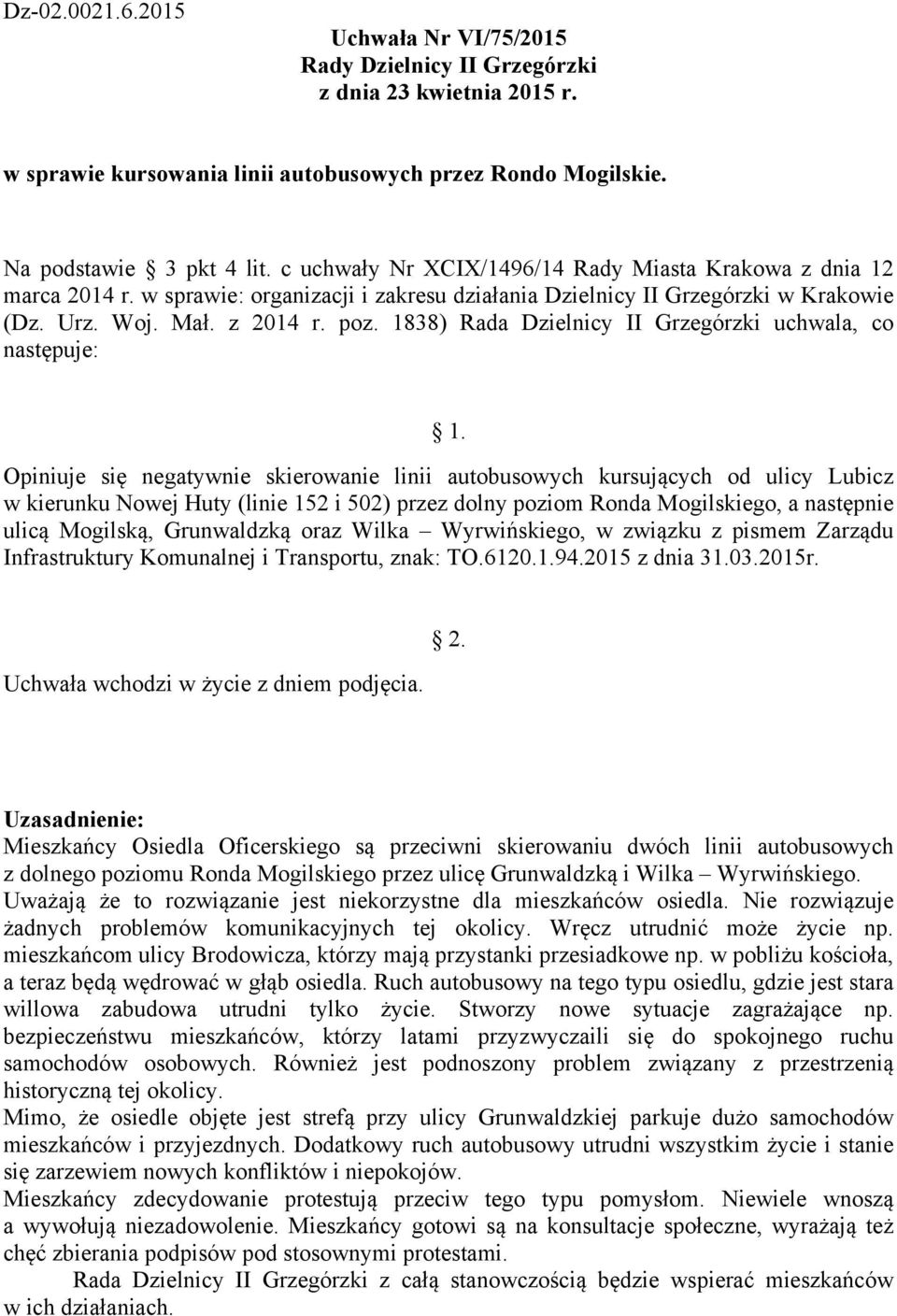 Dz-02.0021.6.2015

Uchwała Nr VI/75/2015
Rady Dzielnicy II Grzegórzki
z dnia 23 kwietnia 2015 r.

w sprawie kursowania linii autobusowych przez Rondo Mogilskie.

Na podstawie § 3 pkt 4 lit. c uchwały Nr XCIX/1496/14 Rady Miasta Krakowa z dnia 12 marca 2014 r. w sprawie: organizacji i zakresu działania Dzielnicy II Grzegórzki w Krakowie (Dz. Urz. Woj. Mał. z 2014 r. poz. 1838) Rada Dzielnicy II Grzegórzki uchwala, co następuje:

§ 1.

Opiniuje się negatywnie skierowanie linii autobusowych kursujących od ulicy Lubicz w kierunku Nowej Huty (linie 152 i 502) przez dolny poziom Ronda Mogilskiego, a następnie ulicą Mogilską, Grunwaldzką oraz Wilka – Wyrwińskiego, w związku z pismem Zarządu Infrastruktury Komunalnej i Transportu, znak: TO.6120.1.94.2015 z dnia 31.03.2015r.

§ 2.

Uchwała wchodzi w życie z dniem podjęcia.

Uzasadnienie:
Mieszkańcy Osiedla Oficerskiego są przeciwni skierowaniu dwóch linii autobusowych z dolnego poziomu Ronda Mogilskiego przez ulicę Grunwaldzką i Wilka – Wyrwińskiego. Uważają że to rozwiązanie jest niekorzystne dla mieszkańców osiedla. Nie rozwiązuje żadnych problemów komunikacyjnych tej okolicy. Wręcz utrudnić może życie np. mieszkańcom ulicy Brodowicza, którzy mają przystanki przesiadkowe np. w pobliżu kościoła, a teraz będą wędrować w głąb osiedla. Ruch autobusowy na tego typu osiedlu, gdzie jest stara willowa zabudowa utrudni tylko życie. Stworzy nowe sytuacje zagrażające np. bezpieczeństwu mieszkańców, którzy latami przyzwyczaili się do spokojnego ruchu samochodów osobowych. Również jest podnoszony problem związany z przestrzenią historyczną tej okolicy.
Mimo, że osiedle objęte jest strefą przy ulicy Grunwaldzkiej parkuje dużo samochodów mieszkańców i przyjezdnych. Dodatkowy ruch autobusowy utrudni wszystkim życie i stanie się zarzewiem nowych konfliktów i niepokojów.
Mieszkańcy zdecydowanie protestują przeciw tego typu pomysłom. Niewiele wnoszą a wywołują niezadowolenie. Mieszkańcy gotowi są na konsultacje społeczne, wyrażają też chęć zbierania podpisów pod stosownymi protestami.
Rada Dzielnicy II Grzegórzki z całą stanowczością będzie wspierać mieszkańców w ich działaniach.